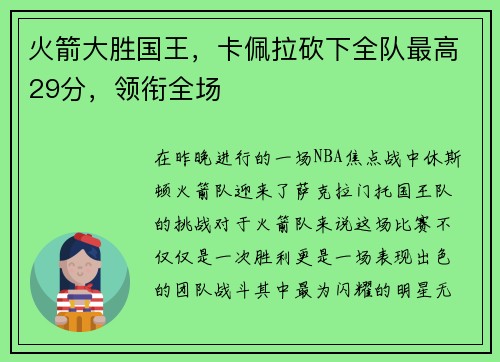 火箭大胜国王，卡佩拉砍下全队最高29分，领衔全场

在昨晚进行的一场NBA焦点战中休斯顿火箭队迎来了萨克拉门托国王队的挑战对于火箭队来说这场比赛不仅仅是一次胜利更是一场表现出色的团队战斗其中最为闪耀的明星无